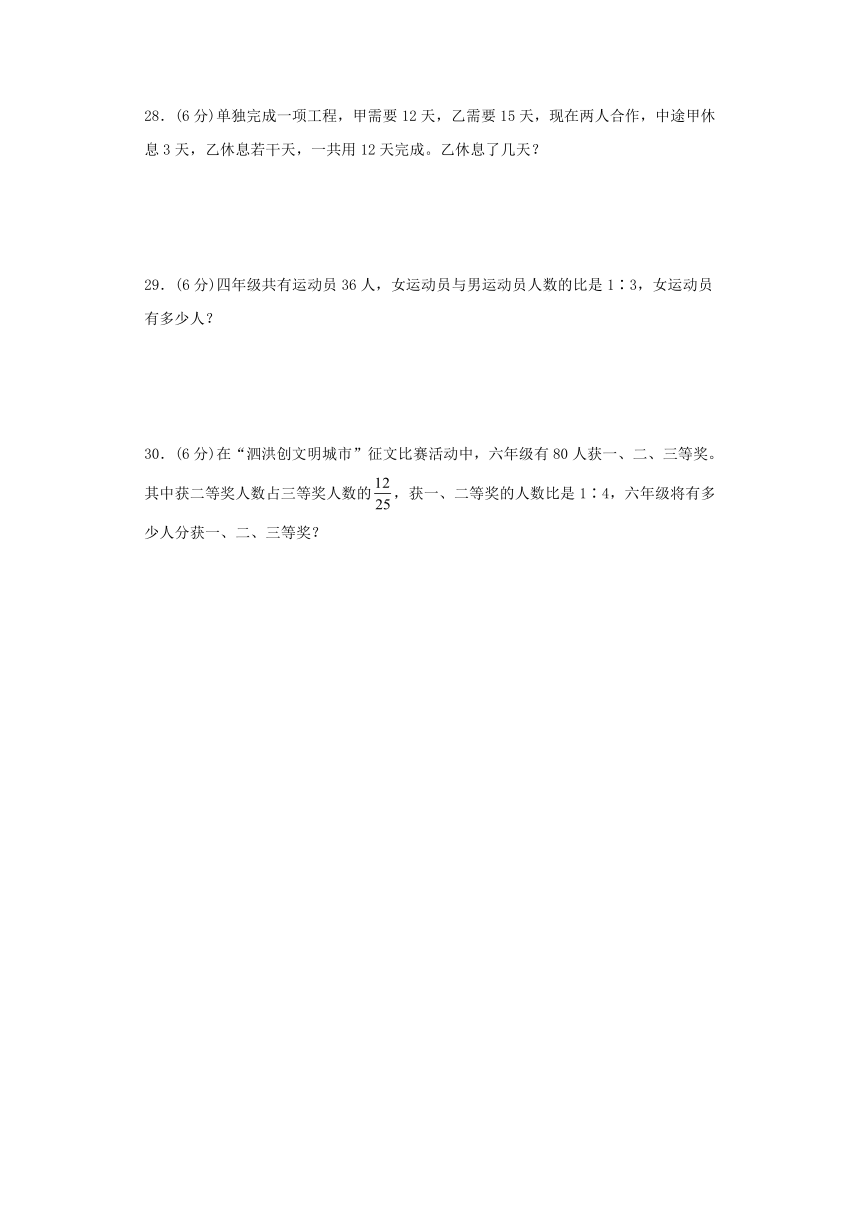 28．(6 分)单独完成一项工程，甲需要 12 天，乙需要 15 天，现在两人合作，中途甲休息 3 天，乙休息若干天，一共用 12 天完成。乙休息了几天？

29．(6 分)四年级共有运动员 36 人，女运动员与男运动员人数的比是 1∶3，女运动员有多少人？

30．(6 分)在“泗洪创文明城市”征文比赛活动中，六年级有 80 人获一、二、三等奖。其中获二等奖人数占三等奖人数的$\frac{12}{25}$，获一、二等奖的人数比是 1∶4，六年级将有多少人分获一、二、三等奖？